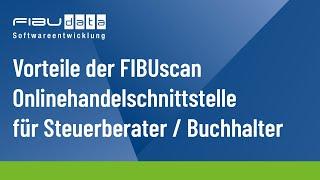 FIBUdata
Softwareentwicklung

Vorteile der FIBUscan Onlinehandelschnittstelle für Steuerberater / Buchhalter